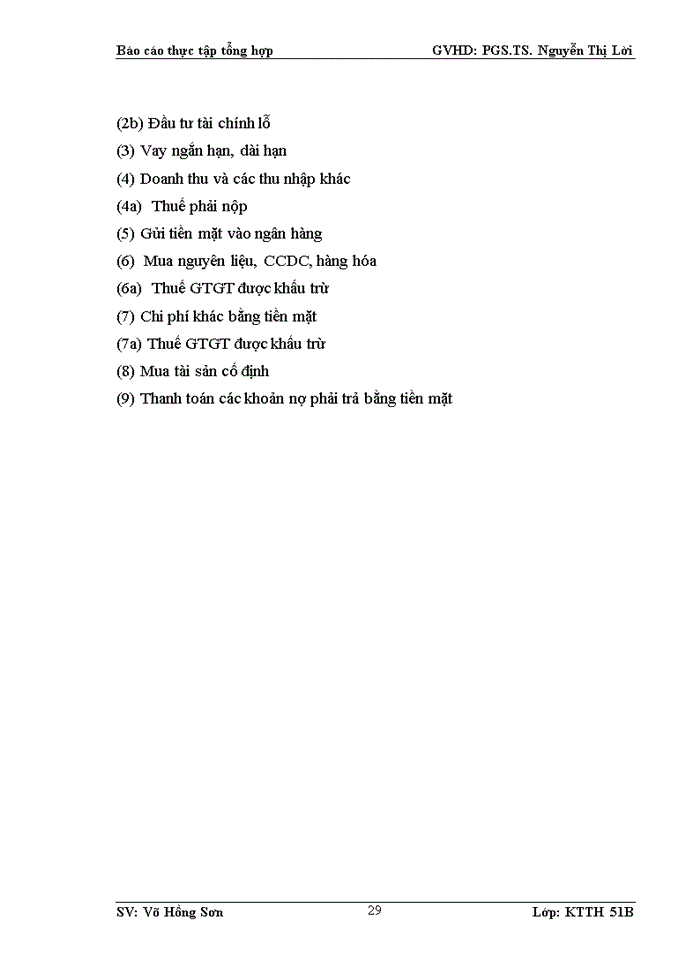 Báo cáo thực tập tổng hợp GVHD: PGS.TS. Nguyễn Thị Lời

(2b) Đầu tư tài chính lỗ
(3) Vay ngắn hạn, dài hạn
(4) Doanh thu và các thu nhập khác
(4a) Thuế phải nộp
(5) Gửi tiền mặt vào ngân hàng
(6) Mua nguyên liệu, CCDC, hàng hóa
(6a) Thuế GTGT được khấu trừ
(7) Chi phí khác bằng tiền mặt
(7a) Thuế GTGT được khấu trừ
(8) Mua tài sản cố định
(9) Thanh toán các khoản nợ phải trả bằng tiền mặt

SV: Võ Hồng Sơn 29 Lớp: KTTH 51B